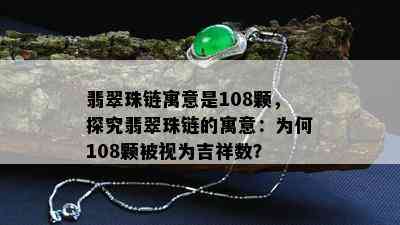 翡翠珠链寓意是108颗，探究翡翠珠链的寓意：为何108颗被视为吉祥数?